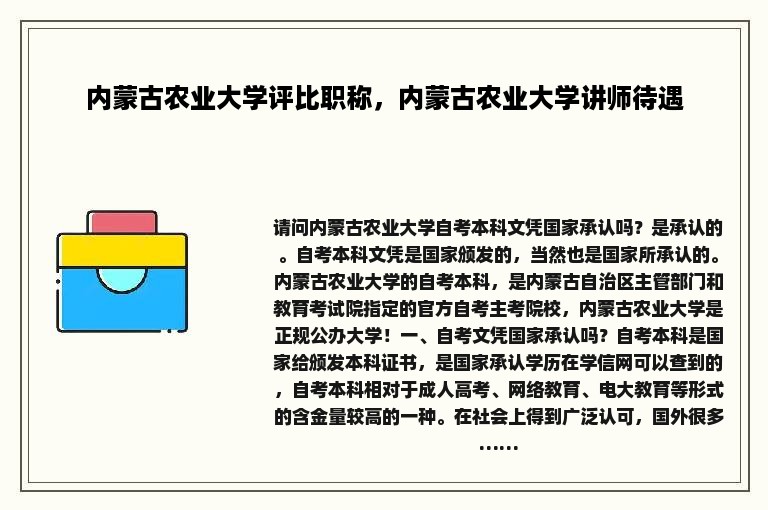 内蒙古农业大学评比职称，内蒙古农业大学讲师待遇

请问内蒙古农业大学自考本科文凭国家承认吗？是承认的。自考本科文凭是国家颁发的，当然也是国家所承认的。内蒙古农业大学的自考本科，是内蒙古自治区主管部门和教育考试院指定的官方自考主考院校，内蒙古农业大学是正规公办大学！一、自考文凭国家承认吗？自考本科是国家给颁发本科证书，是国家承认学历在学信网可以查到的，自考本科相对于成人高考、网络教育、电大教育等形式的含金量较高的一种。在社会上得到广泛认可，国外很多……